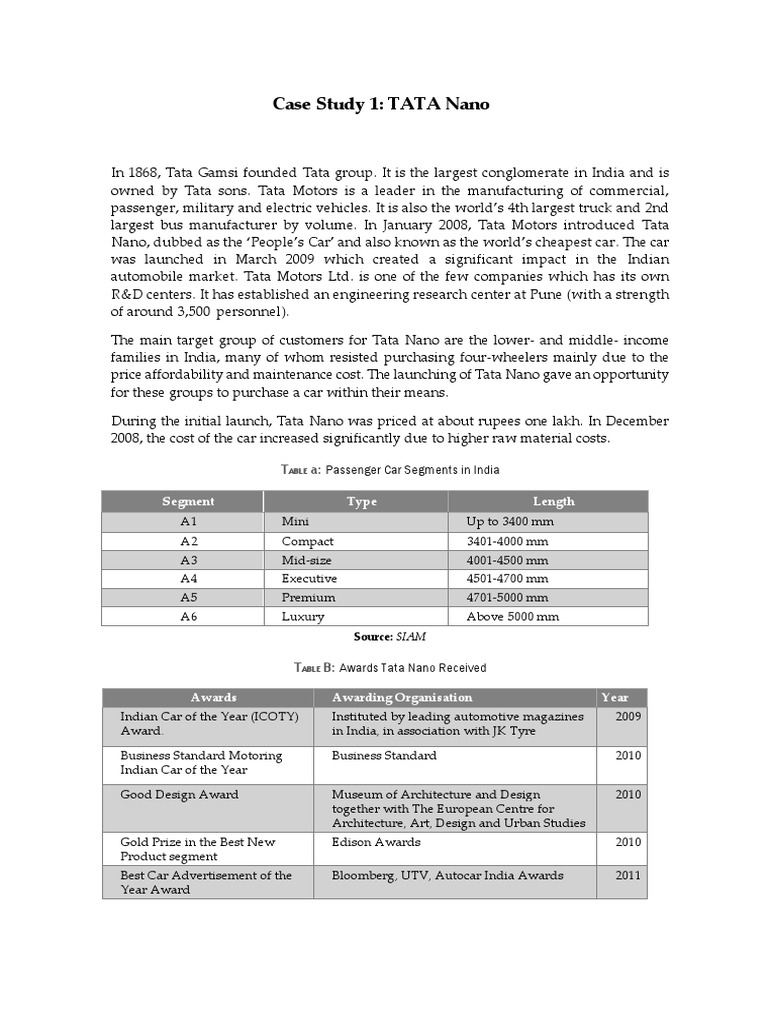 Case Study 1: TATA Nano

In 1868, Tata Gamsi founded Tata group. It is the largest conglomerate in India and is owned by Tata sons. Tata Motors is a leader in the manufacturing of commercial, passenger, military and electric vehicles. It is also the world's 4th largest truck and 2nd largest bus manufacturer by volume. In January 2008, Tata Motors introduced Tata Nano, dubbed as the 'People's Car' and also known as the world's cheapest car. The car was launched in March 2009 which created a significant impact in the Indian automobile market. Tata Motors Ltd. is one of the few companies which has its own R&D centers. It has established an engineering research center at Pune (with a strength of around 3,500 personnel).

The main target group of customers for Tata Nano are the lower- and middle- income families in India, many of whom resisted purchasing four-wheelers mainly due to the price affordability and maintenance cost. The launching of Tata Nano gave an opportunity for these groups to purchase a car within their means.

During the initial launch, Tata Nano was priced at about rupees one lakh. In December 2008, the cost of the car increased significantly due to higher raw material costs.

Table a: Passenger Car Segments in India

| Segment | Type | Length |
|---|---|---|
| A1 | Mini | Up to 3400 mm |
| A2 | Compact | 3401-4000 mm |
| A3 | Mid-size | 4001-4500 mm |
| A4 | Executive | 4501-4700 mm |
| A5 | Premium | 4701-5000 mm |
| A6 | Luxury | Above 5000 mm |

Source: SIAM

Table B: Awards Tata Nano Received

| Awards | Awarding Organisation | Year |
|---|---|---|
| Indian Car of the Year (ICOTY) Award. | Instituted by leading automotive magazines in India, in association with JK Tyre | 2009 |
| Business Standard Motoring Indian Car of the Year | Business Standard | 2010 |
| Good Design Award | Museum of Architecture and Design together with The European Centre for Architecture, Art, Design and Urban Studies | 2010 |
| Gold Prize in the Best New Product segment | Edison Awards | 2010 |
| Best Car Advertisement of the Year Award | Bloomberg, UTV, Autocar India Awards | 2011 |